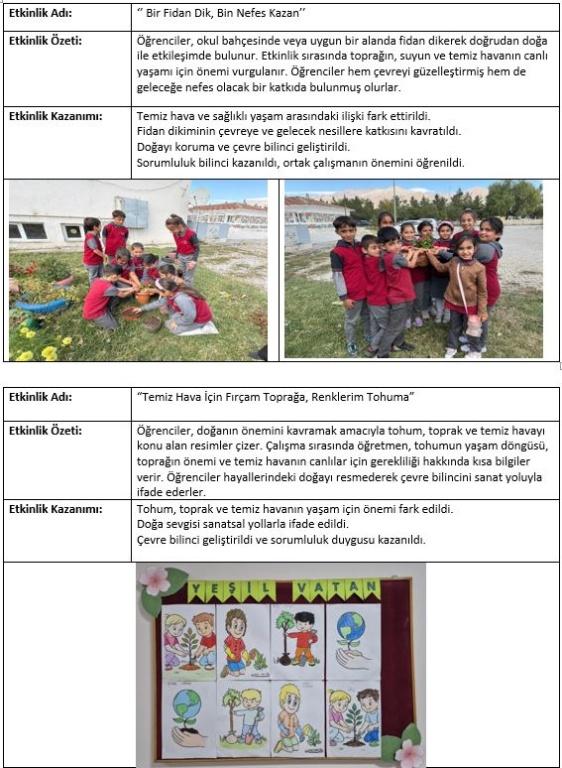 | Etkinlik Adı: | '' Bir Fidan Dik, Bin Nefes Kazan'' |
|---|---|
| Etkinlik Özeti: | Öğrenciler, okul bahçesinde veya uygun bir alanda fidan dikerek doğrudan doğa ile etkileşimde bulunur. Etkinlik sırasında toprağın, suyun ve temiz havanın canlı yaşamı için önemi vurgulanır. Öğrenciler hem çevreyi güzelleştirmiş hem de geleceğe nefes olacak bir katkıda bulunmuş olurlar. |
| Etkinlik Kazanımı: | Temiz hava ve sağlıklı yaşam arasındaki ilişki fark ettirildi. Fidan dikiminin çevreye ve gelecek nesillere katkısını kavratıldı. Doğayı koruma ve çevre bilinci geliştirildi. Sorumluluk bilinci kazanıldı, ortak çalışmanın önemini öğrenildi. |

| Etkinlik Adı: | "Temiz Hava İçin Fırçam Toprağa, Renklerim Tohuma" |
|---|---|
| Etkinlik Özeti: | Öğrenciler, doğanın önemini kavramak amacıyla tohum, toprak ve temiz havayı konu alan resimler çizer. Çalışma sırasında öğretmen, tohumun yaşam döngüsü, toprağın önemi ve temiz havanın canlılar için gerekliliği hakkında kısa bilgiler verir. Öğrenciler hayallerindeki doğayı resmederek çevre bilincini sanat yoluyla ifade ederler. |
| Etkinlik Kazanımı: | Tohum, toprak ve temiz havanın yaşam için önemi fark edildi. Doğa sevgisi sanatsal yollarla ifade edildi. Çevre bilinci geliştirildi ve sorumluluk duygusu kazanıldı. |

YEŞİL VATAN